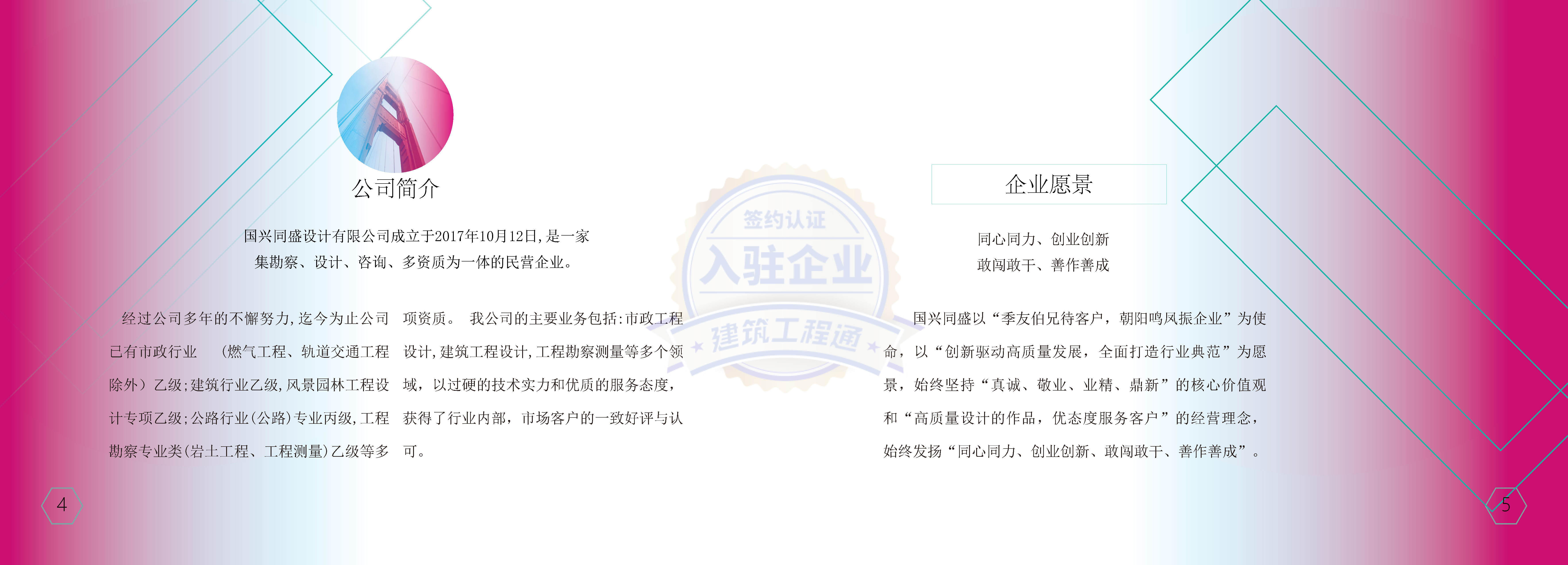 公司简介

国兴同盛设计有限公司成立于2017年10月12日，是一家集勘察、设计、咨询、多资质为一体的民营企业。

经过公司多年的不懈努力，迄今为止公司已有市政行业　（燃气工程、轨道交通工程除外）乙级；建筑行业乙级，风景园林工程设计专项乙级；公路行业（公路）专业丙级，工程勘察专业类（岩土工程、工程测量）乙级等多项资质。 我公司的主要业务包括：市政工程设计，建筑工程设计，工程勘察测量等多个领域，以过硬的技术实力和优质的服务态度，获得了行业内部，市场客户的一致好评与认可。

签约认证
入驻企业
建筑工程通

企业愿景

同心同力、创业创新
敢闯敢干、善作善成

国兴同盛以“季友伯兄待客户，朝阳鸣凤振企业”为使命，以“创新驱动高质量发展，全面打造行业典范”为愿景，始终坚持“真诚、敬业、业精、鼎新”的核心价值观和“高质量设计的作品，优态度服务客户”的经营理念，始终发扬“同心同力、创业创新、敢闯敢干、善作善成”。

4

5